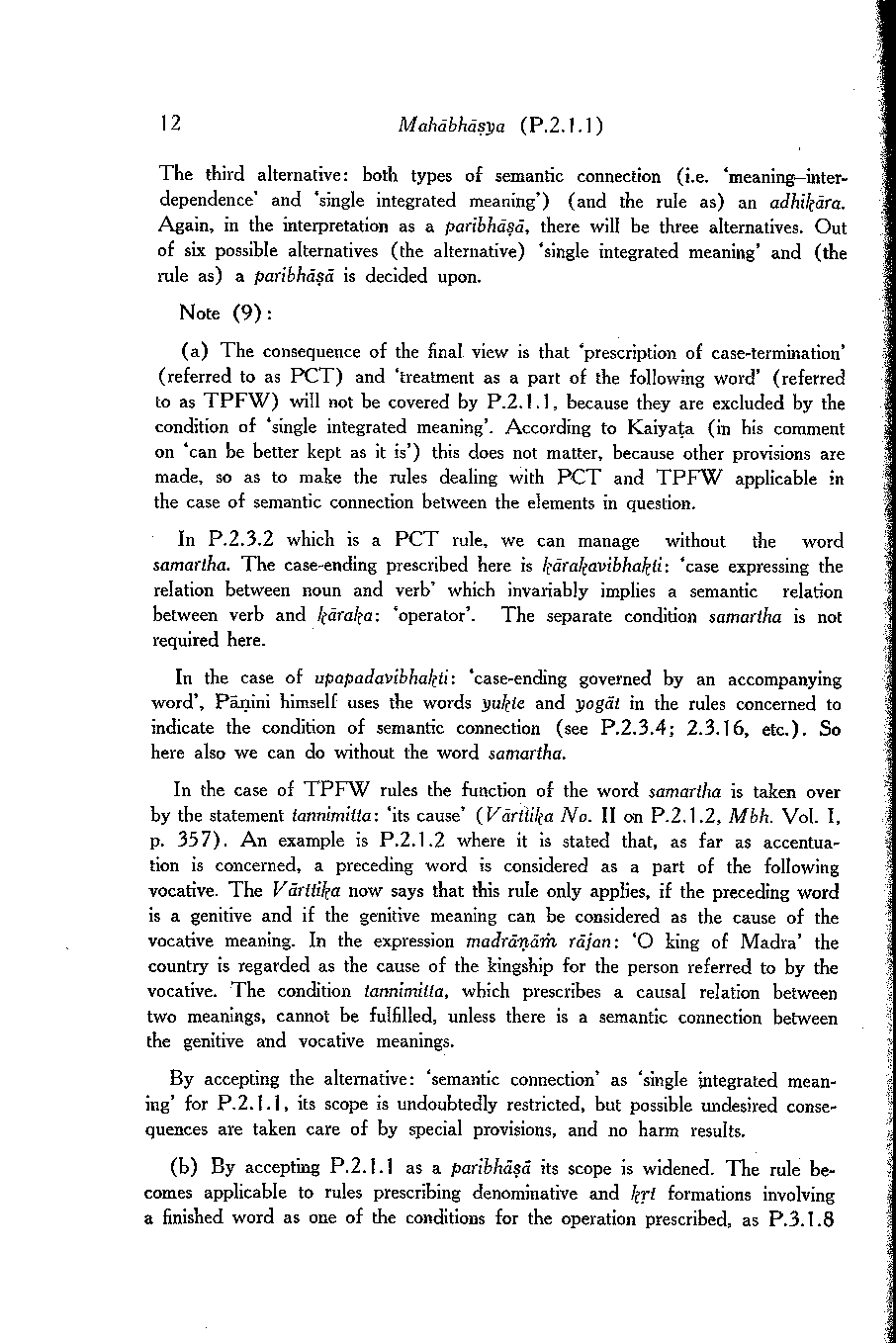 12 Mahābhāṣya (P.2.1.1)

The third alternative: both types of semantic connection (i.e. 'meaning—interdependence' and 'single integrated meaning') (and the rule as) an adhikāra. Again, in the interpretation as a paribhāṣā, there will be three alternatives. Out of six possible alternatives (the alternative) 'single integrated meaning' and (the rule as) a paribhāṣā is decided upon.

Note (9):

(a) The consequence of the final view is that 'prescription of case-termination' (referred to as PCT) and 'treatment as a part of the following word' (referred to as TPFW) will not be covered by P.2.1.1, because they are excluded by the condition of 'single integrated meaning'. According to Kaiyaṭa (in his comment on 'can be better kept as it is') this does not matter, because other provisions are made, so as to make the rules dealing with PCT and TPFW applicable in the case of semantic connection between the elements in question.

In P.2.3.2 which is a PCT rule, we can manage without the word samartha. The case-ending prescribed here is kārakavibhakti: 'case expressing the relation between noun and verb' which invariably implies a semantic relation between verb and kāraka: 'operator'. The separate condition samartha is not required here.

In the case of upapadavibhakti: 'case-ending governed by an accompanying word', Pāṇini himself uses the words yukte and yogāt in the rules concerned to indicate the condition of semantic connection (see P.2.3.4; 2.3.16, etc.). So here also we can do without the word samartha.

In the case of TPFW rules the function of the word samartha is taken over by the statement tannimitta: 'its cause' (Vārttika No. II on P.2.1.2, Mbh. Vol. I, p. 357). An example is P.2.1.2 where it is stated that, as far as accentuation is concerned, a preceding word is considered as a part of the following vocative. The Vārttika now says that this rule only applies, if the preceding word is a genitive and if the genitive meaning can be considered as the cause of the vocative meaning. In the expression madrāṇāṁ rājan: 'O king of Madra' the country is regarded as the cause of the kingship for the person referred to by the vocative. The condition tannimitta, which prescribes a causal relation between two meanings, cannot be fulfilled, unless there is a semantic connection between the genitive and vocative meanings.

By accepting the alternative: 'semantic connection' as 'single integrated meaning' for P.2.1.1, its scope is undoubtedly restricted, but possible undesired consequences are taken care of by special provisions, and no harm results.

(b) By accepting P.2.1.1 as a paribhāṣā its scope is widened. The rule becomes applicable to rules prescribing denominative and kṛt formations involving a finished word as one of the conditions for the operation prescribed, as P.3.1.8